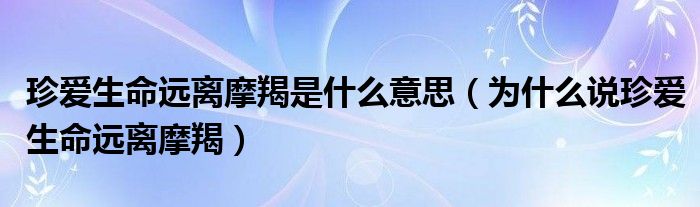 珍爱生命远离摩羯是什么意思（为什么说珍爱生命远离摩羯）